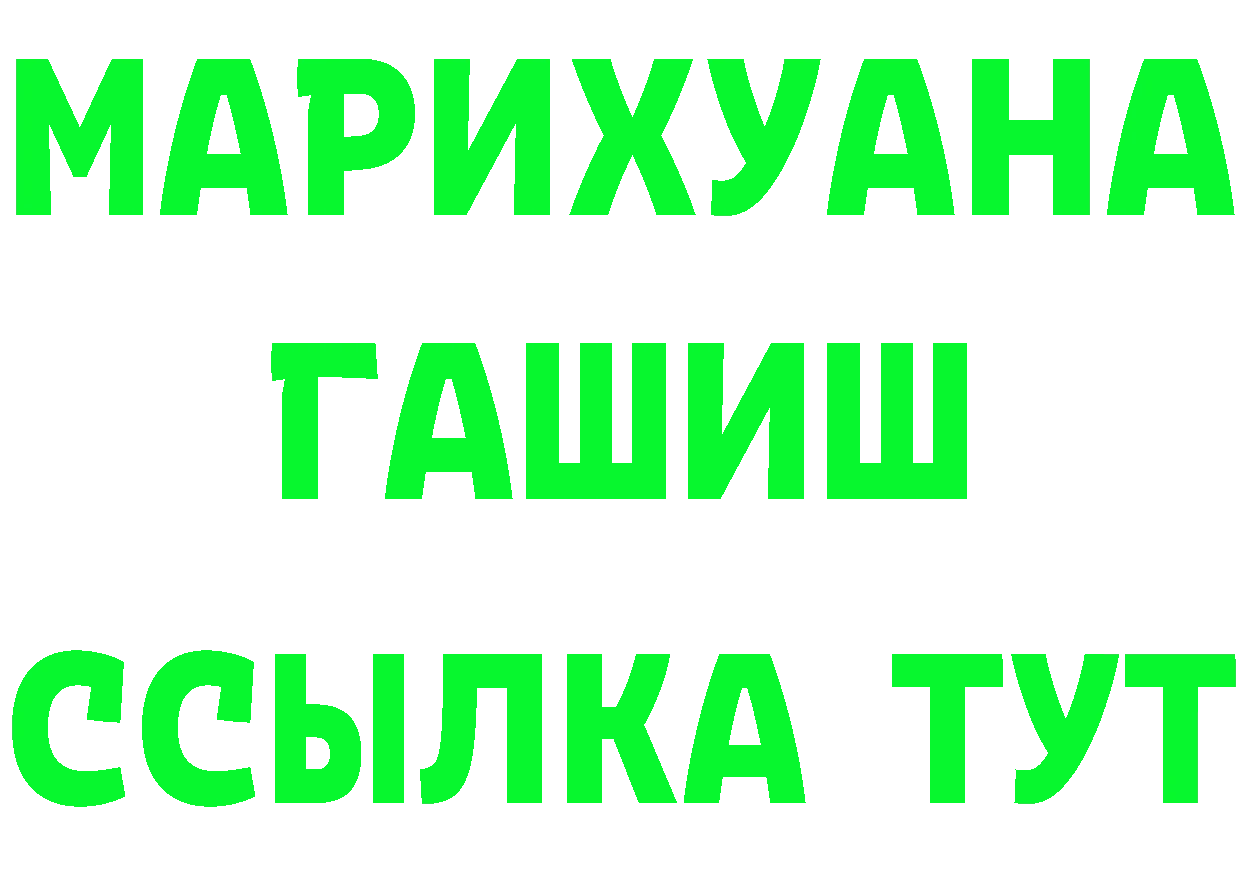 МАРИХУАНА
ГАШИШ
ССЫЛКА ТУТ